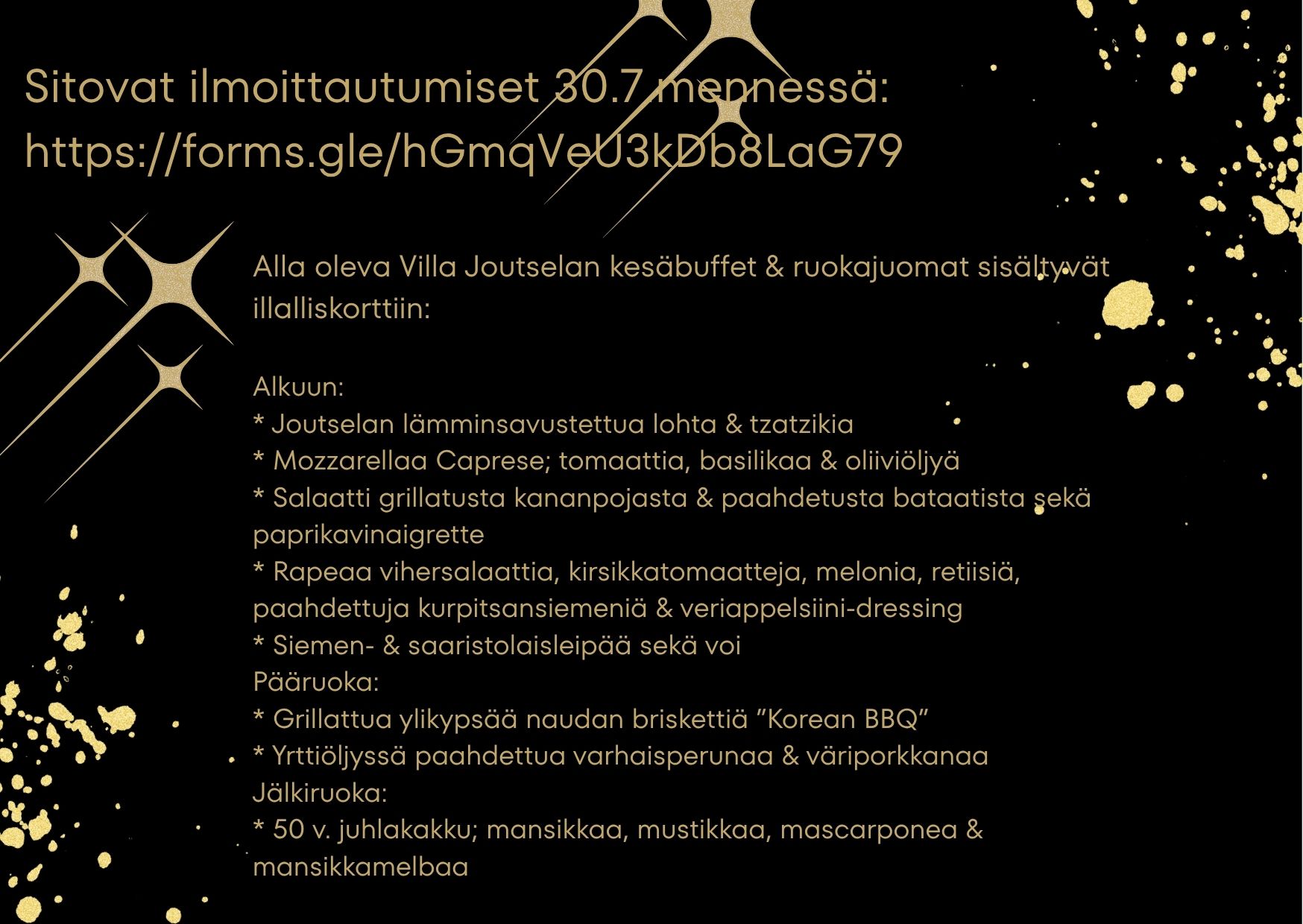 Sitovat ilmoittautumiset 30.7 mennessä:
https://forms.gle/hGmqVeU3kDb8LaG79

Alla oleva Villa Joutselan kesäbuffet & ruokajuomat sisältyvät illalliskorttiin:

Alkuun:
* Joutselan lämminsavustettua lohta & tzatzikia
* Mozzarellaa Caprese; tomaattia, basilikaa & oliiviöljyä
* Salaatti grillatusta kananpojasta & paahdetusta bataatista sekä paprikavinaigrette
* Rapeaa vihersalaattia, kirsikkatomaatteja, melonia, retiisiä, paahdettuja kurpitsansiemeniä & veriappelsiini-dressing
* Siemen- & saaristolaisleipää sekä voi
Pääruoka:
* Grillattua ylikypsää naudan briskettiä "Korean BBQ"
* Yrttiöljyssä paahdettua varhaisperunaa & väriporkkanaa
Jälkiruoka:
* 50 v. juhlakakku; mansikkaa, mustikkaa, mascarponea & mansikkamelbaa